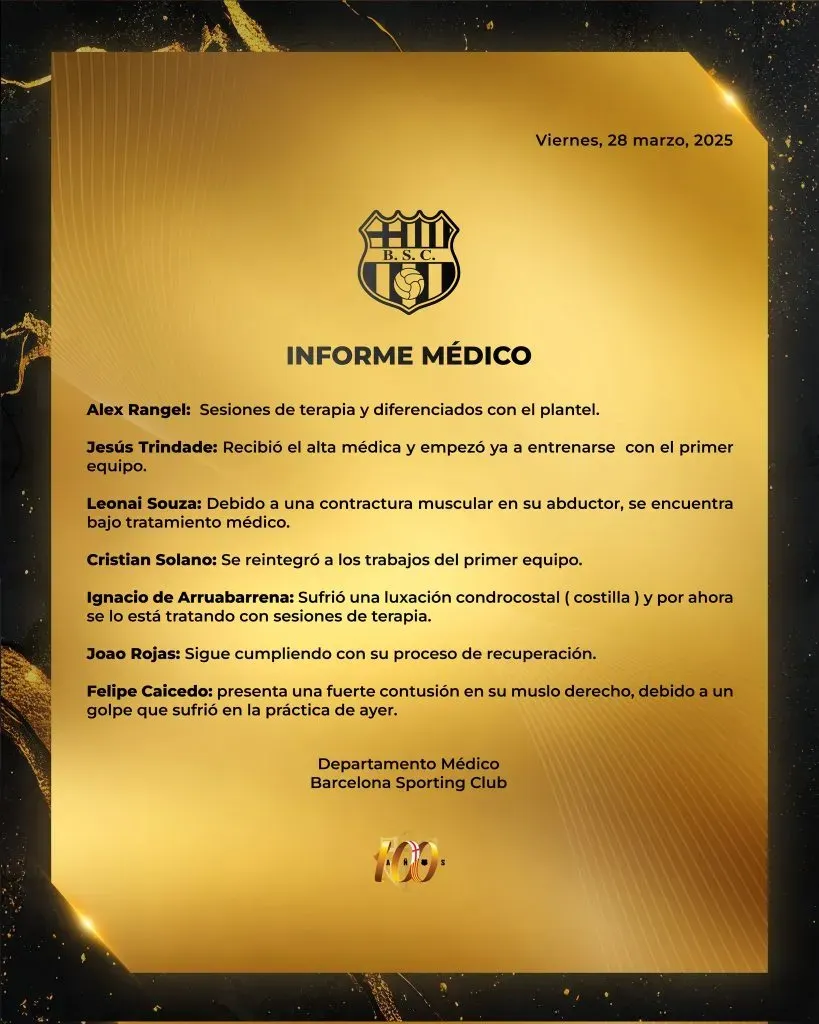 Viernes, 28 marzo, 2025

B. S. C.

INFORME MÉDICO

Alex Rangel: Sesiones de terapia y diferenciados con el plantel.

Jesús Trindade: Recibió el alta médica y empezó ya a entrenarse con el primer equipo.

Leonai Souza: Debido a una contractura muscular en su abductor, se encuentra bajo tratamiento médico.

Cristian Solano: Se reintegró a los trabajos del primer equipo.

Ignacio de Arruabarrena: Sufrió una luxación condrocostal ( costilla ) y por ahora se lo está tratando con sesiones de terapia.

Joao Rojas: Sigue cumpliendo con su proceso de recuperación.

Felipe Caicedo: presenta una fuerte contusión en su muslo derecho, debido a un golpe que sufrió en la práctica de ayer.

Departamento Médico
Barcelona Sporting Club

100 AÑOS